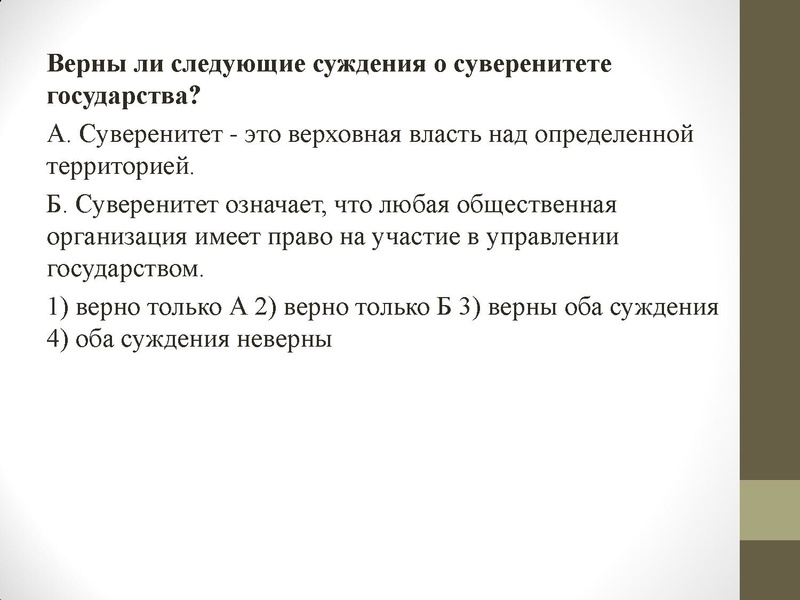 Верны ли следующие суждения о суверенитете государства?

А. Суверенитет - это верховная власть над определенной территорией.

Б. Суверенитет означает, что любая общественная организация имеет право на участие в управлении государством.

1) верно только А 2) верно только Б 3) верны оба суждения 4) оба суждения неверны